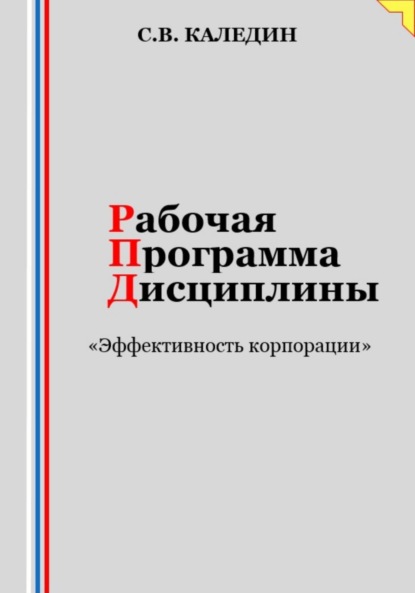 С.В. КАЛЕДИН

Рабочая
Программа
Дисциплины

«Эффективность корпорации»